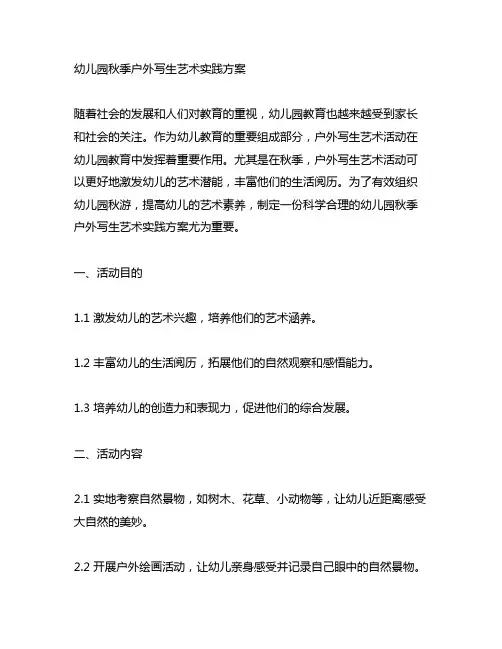 幼儿园秋季户外写生艺术实践方案

随着社会的发展和人们对教育的重视，幼儿园教育也越来越受到家长和社会的关注。作为幼儿教育的重要组成部分，户外写生艺术活动在幼儿园教育中发挥着重要作用。尤其是在秋季，户外写生艺术活动可以更好地激发幼儿的艺术潜能，丰富他们的生活阅历。为了有效组织幼儿园秋游，提高幼儿的艺术素养，制定一份科学合理的幼儿园秋季户外写生艺术实践方案尤为重要。

一、活动目的

1.1 激发幼儿的艺术兴趣，培养他们的艺术涵养。

1.2 丰富幼儿的生活阅历，拓展他们的自然观察和感悟能力。

1.3 培养幼儿的创造力和表现力，促进他们的综合发展。

二、活动内容

2.1 实地考察自然景物，如树木、花草、小动物等，让幼儿近距离感受大自然的美妙。

2.2 开展户外绘画活动，让幼儿亲身感受并记录自己眼中的自然景物。